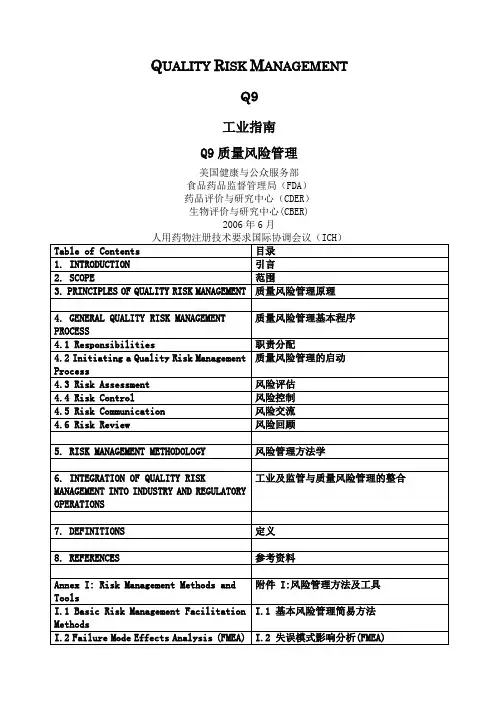 QUALITY RISK MANAGEMENT

Q9

工业指南

Q9 质量风险管理

美国健康与公众服务部
食品药品监督管理局（FDA）
药品评价与研究中心（CDER）
生物评价与研究中心(CBER)
2006 年 6 月
人用药物注册技术要求国际协调会议（ICH）

| Table of Contents | 目录 |
|---|---|
| 1. INTRODUCTION | 引言 |
| 2. SCOPE | 范围 |
| 3. PRINCIPLES OF QUALITY RISK MANAGEMENT | 质量风险管理原理 |
| | |
| 4. GENERAL QUALITY RISK MANAGEMENT PROCESS | 质量风险管理基本程序 |
| 4.1 Responsibilities | 职责分配 |
| 4.2 Initiating a Quality Risk Management Process | 质量风险管理的启动 |
| 4.3 Risk Assessment | 风险评估 |
| 4.4 Risk Control | 风险控制 |
| 4.5 Risk Communication | 风险交流 |
| 4.6 Risk Review | 风险回顾 |
| | |
| 5. RISK MANAGEMENT METHODOLOGY | 风险管理方法学 |
| | |
| 6. INTEGRATION OF QUALITY RISK MANAGEMENT INTO INDUSTRY AND REGULATORY OPERATIONS | 工业及监管与质量风险管理的整合 |
| | |
| 7. DEFINITIONS | 定义 |
| | |
| 8. REFERENCES | 参考资料 |
| | |
| Annex I: Risk Management Methods and Tools | 附件 I:风险管理方法及工具 |
| I.1 Basic Risk Management Facilitation Methods | I.1 基本风险管理简易方法 |
| I.2 Failure Mode Effects Analysis (FMEA) | I.2 失误模式影响分析(FMEA) |